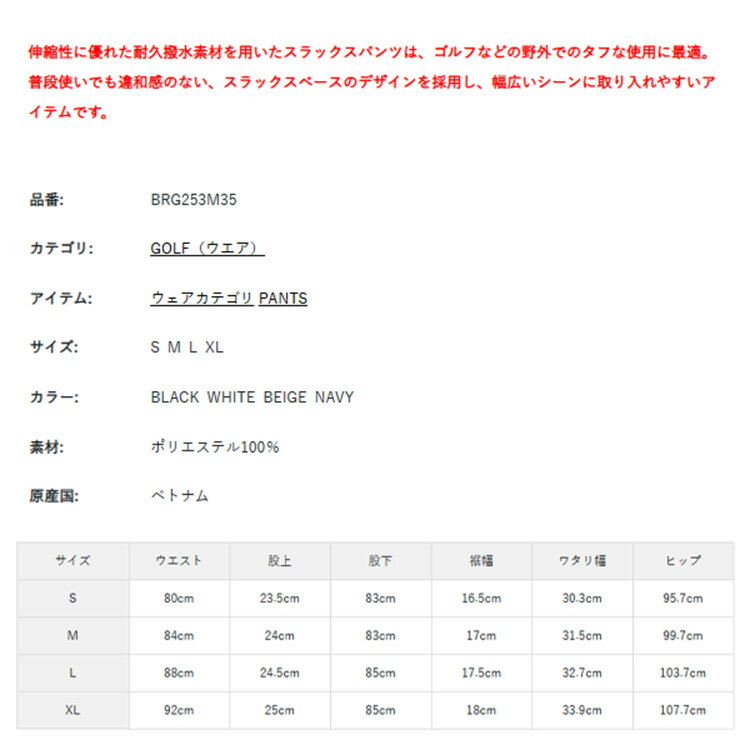 伸縮性に優れた耐久撥水素材を用いたスラックスパンツは、ゴルフなどの野外でのタフな使用に最適。普段使いでも違和感のない、スラックスベースのデザインを採用し、幅広いシーンに取り入れやすいアイテムです。

品番: BRG253M35

カテゴリ: GOLF（ウエア）

アイテム: ウェアカテゴリ PANTS

サイズ: S M L XL

カラー: BLACK WHITE BEIGE NAVY

素材: ポリエステル100%

原産国: ベトナム

| サイズ | ウエスト | 股上 | 股下 | 裾幅 | ワタリ幅 | ヒップ |
|---|---|---|---|---|---|---|
| S | 80cm | 23.5cm | 83cm | 16.5cm | 30.3cm | 95.7cm |
| M | 84cm | 24cm | 83cm | 17cm | 31.5cm | 99.7cm |
| L | 88cm | 24.5cm | 85cm | 17.5cm | 32.7cm | 103.7cm |
| XL | 92cm | 25cm | 85cm | 18cm | 33.9cm | 107.7cm |